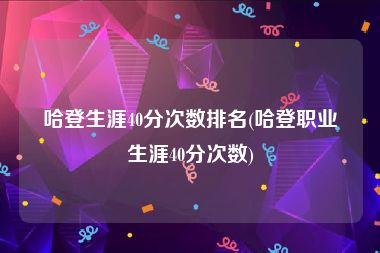 哈登生涯40分次数排名(哈登职业生涯40分次数)